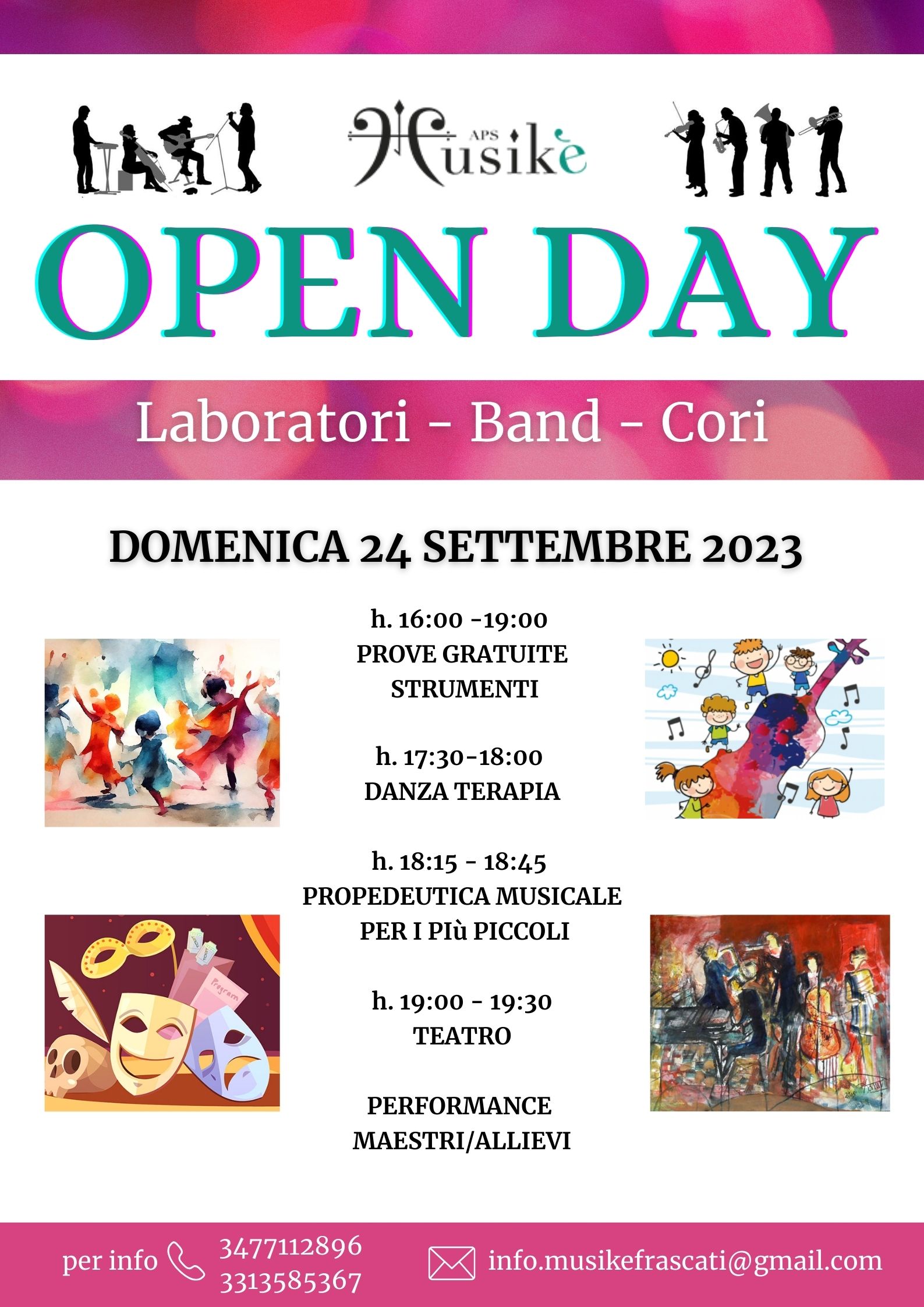 APS Musikè

OPEN DAY

Laboratori - Band - Cori

DOMENICA 24 SETTEMBRE 2023

h. 16:00 -19:00
PROVE GRATUITE STRUMENTI

h. 17:30-18:00
DANZA TERAPIA

h. 18:15 - 18:45
PROPEDEUTICA MUSICALE PER I PIù PICCOLI

h. 19:00 - 19:30
TEATRO

PERFORMANCE MAESTRI/ALLIEVI

Program

per info 3477112896 3313585367 info.musikefrascati@gmail.com